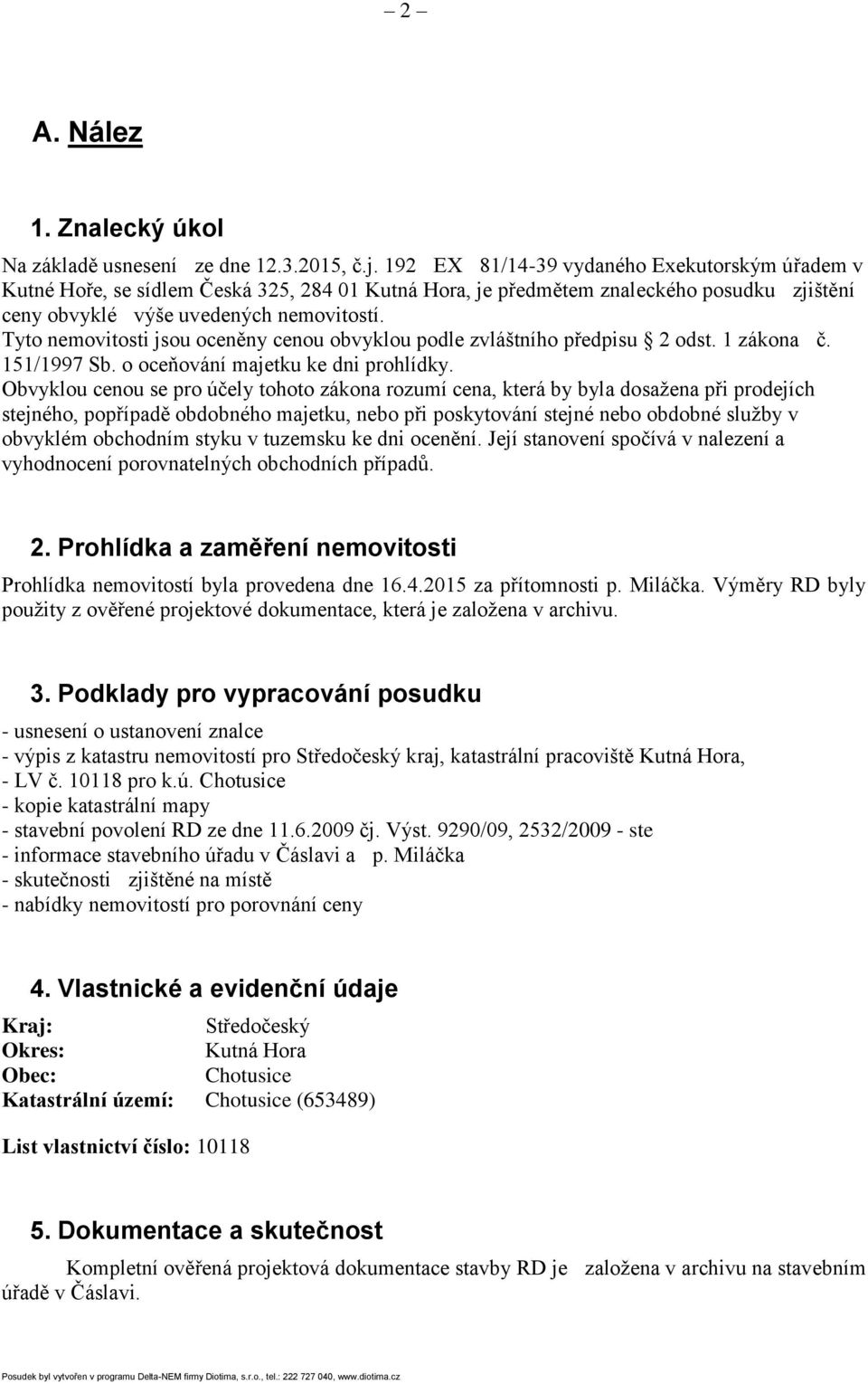 – 2 –

A. Nález

1. Znalecký úkol

Na základě usnesení ze dne 12.3.2015, č.j. 192 EX 81/14-39 vydaného Exekutorským úřadem v Kutné Hoře, se sídlem Česká 325, 284 01 Kutná Hora, je předmětem znaleckého posudku zjištění ceny obvyklé výše uvedených nemovitostí.
Tyto nemovitosti jsou oceněny cenou obvyklou podle zvláštního předpisu § 2 odst. 1 zákona č. 151/1997 Sb. o oceňování majetku ke dni prohlídky.
Obvyklou cenou se pro účely tohoto zákona rozumí cena, která by byla dosažena při prodejích stejného, popřípadě obdobného majetku, nebo při poskytování stejné nebo obdobné služby v obvyklém obchodním styku v tuzemsku ke dni ocenění. Její stanovení spočívá v nalezení a vyhodnocení porovnatelných obchodních případů.

2. Prohlídka a zaměření nemovitosti

Prohlídka nemovitostí byla provedena dne 16.4.2015 za přítomnosti p. Miláčka. Výměry RD byly použity z ověřené projektové dokumentace, která je založena v archivu.

3. Podklady pro vypracování posudku

- usnesení o ustanovení znalce
- výpis z katastru nemovitostí pro Středočeský kraj, katastrální pracoviště Kutná Hora,
- LV č. 10118 pro k.ú. Chotusice
- kopie katastrální mapy
- stavební povolení RD ze dne 11.6.2009 čj. Výst. 9290/09, 2532/2009 - ste
- informace stavebního úřadu v Čáslavi a p. Miláčka
- skutečnosti zjištěné na místě
- nabídky nemovitostí pro porovnání ceny

4. Vlastnické a evidenční údaje

Kraj: Středočeský
Okres: Kutná Hora
Obec: Chotusice
Katastrální území: Chotusice (653489)

List vlastnictví číslo: 10118

5. Dokumentace a skutečnost

Kompletní ověřená projektová dokumentace stavby RD je založena v archivu na stavebním úřadě v Čáslavi.

Posudek byl vytvořen v programu Delta-NEM firmy Diotima, s.r.o., tel.: 222 727 040, www.diotima.cz